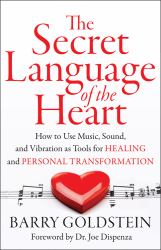 The Secret Language of the Heart

How to Use Music, Sound, and Vibration as Tools for HEALING and PERSONAL TRANSFORMATION

BARRY GOLDSTEIN

Foreword by Dr. Joe Dispenza